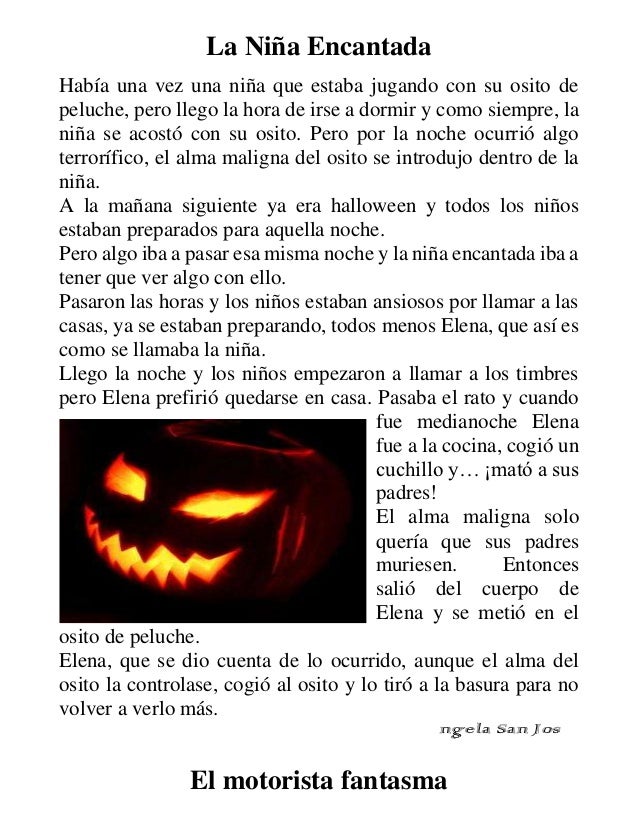 La Niña Encantada

Había una vez una niña que estaba jugando con su osito de peluche, pero llego la hora de irse a dormir y como siempre, la niña se acostó con su osito. Pero por la noche ocurrió algo terrorífico, el alma maligna del osito se introdujo dentro de la niña.
A la mañana siguiente ya era halloween y todos los niños estaban preparados para aquella noche.
Pero algo iba a pasar esa misma noche y la niña encantada iba a tener que ver algo con ello.
Pasaron las horas y los niños estaban ansiosos por llamar a las casas, ya se estaban preparando, todos menos Elena, que así es como se llamaba la niña.
Llego la noche y los niños empezaron a llamar a los timbres pero Elena prefirió quedarse en casa. Pasaba el rato y cuando fue medianoche Elena fue a la cocina, cogió un cuchillo y… ¡mató a sus padres!
El alma maligna solo quería que sus padres muriesen. Entonces salió del cuerpo de Elena y se metió en el osito de peluche.
Elena, que se dio cuenta de lo ocurrido, aunque el alma del osito la controlase, cogió al osito y lo tiró a la basura para no volver a verlo más.

ngela San Jos

El motorista fantasma